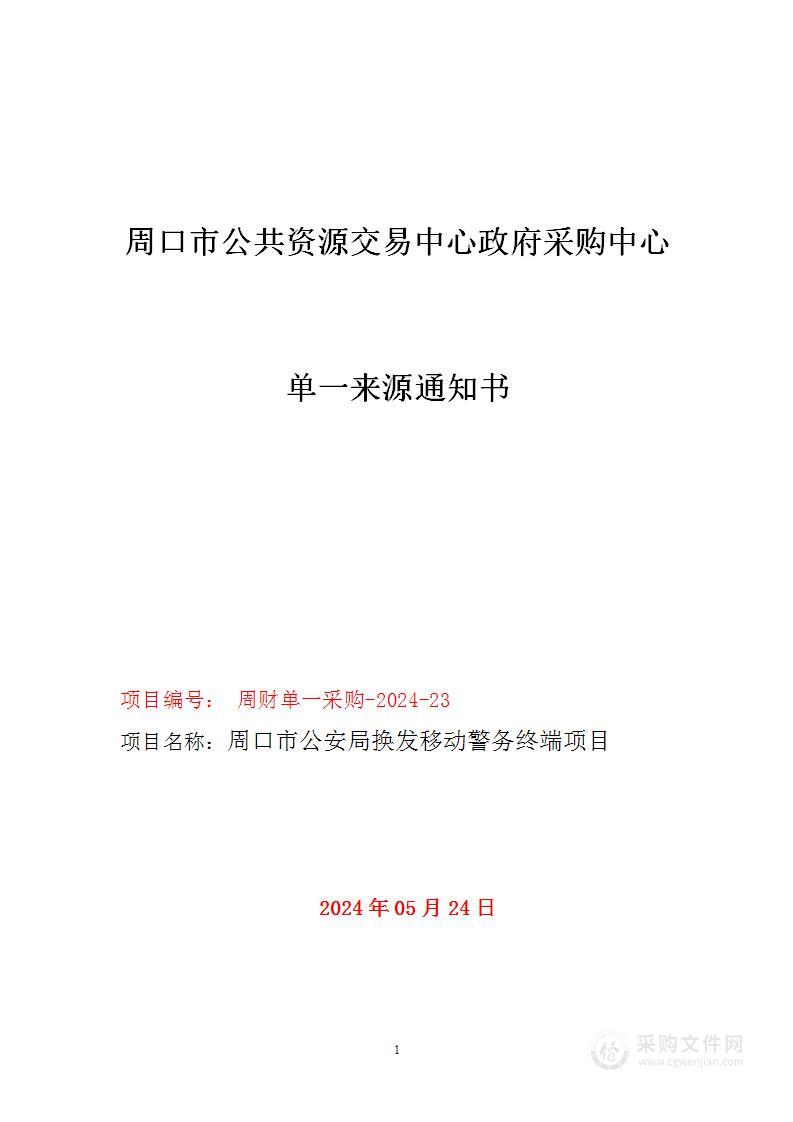 周口市公共资源交易中心政府采购中心

单一来源通知书

项目编号： 周财单一采购-2024-23

项目名称：周口市公安局换发移动警务终端项目

2024 年 05 月 24 日

1

采购文件网
www.cgwenjian.com